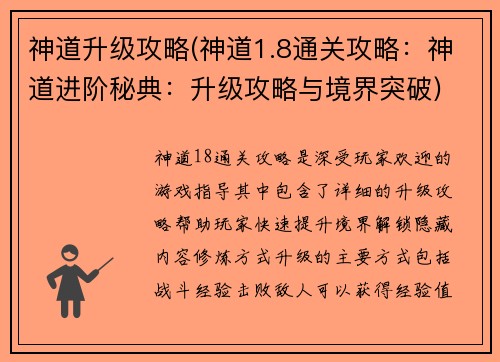 神道升级攻略(神道1.8通关攻略：神道进阶秘典：升级攻略与境界突破)

神道18通关攻略是深受玩家欢迎的游戏指导其中包含了详细的升级攻略帮助玩家快速提升境界解锁隐藏内容修炼方式升级的主要方式包括战斗经验击败敌人可以获得经验值